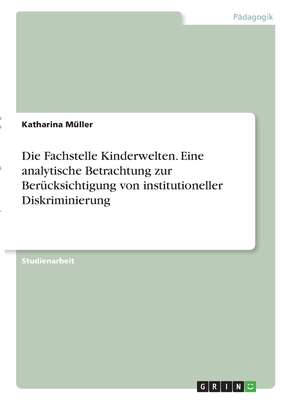 Pädagogik

Katharina Müller

Die Fachstelle Kinderwelten. Eine analytische Betrachtung zur Berücksichtigung von institutioneller Diskriminierung

Studienarbeit

GRIN